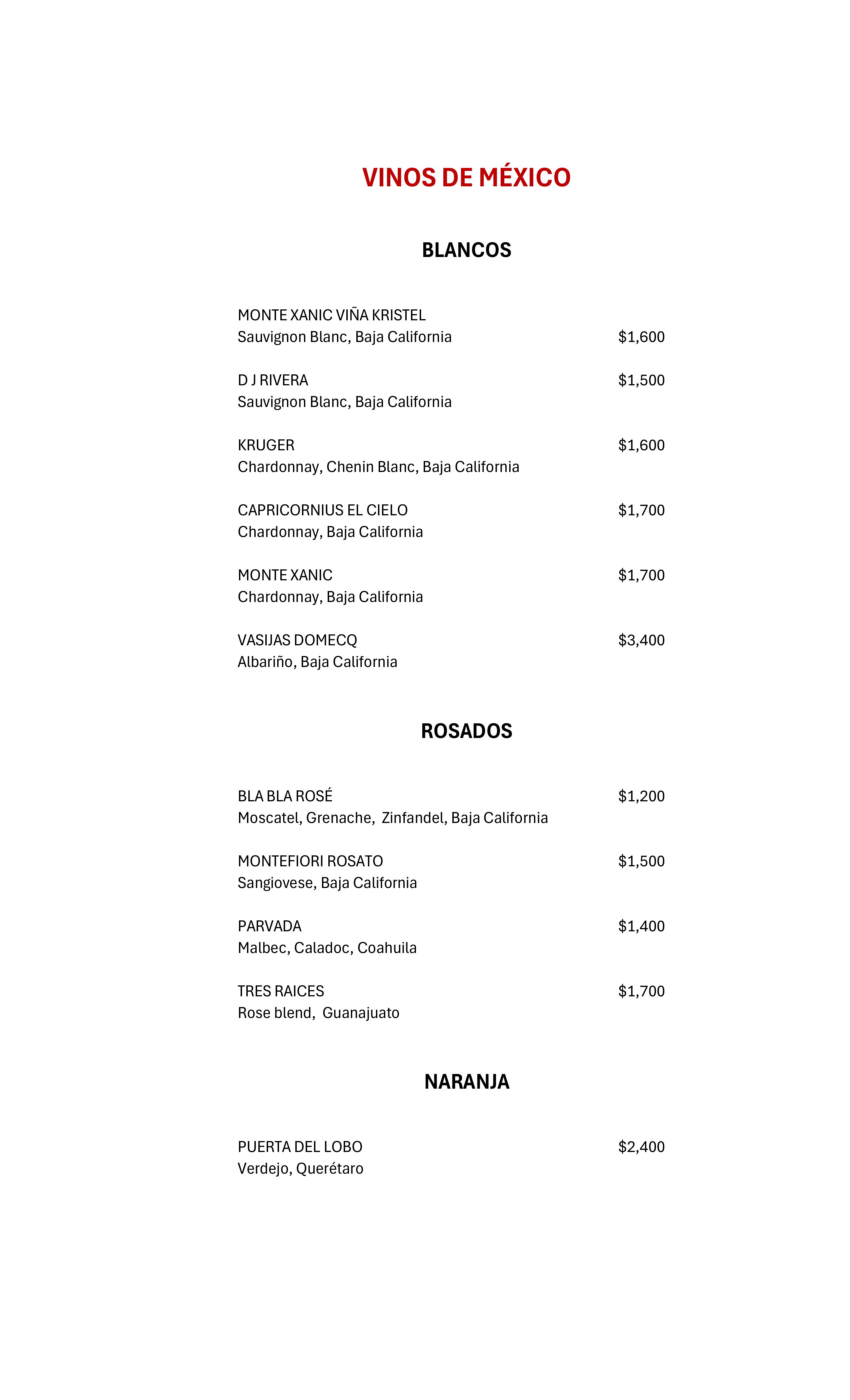 VINOS DE MÉXICO

BLANCOS

MONTE XANIC VIÑA KRISTEL
Sauvignon Blanc, Baja California $1,600

D J RIVERA $1,500
Sauvignon Blanc, Baja California

KRUGER $1,600
Chardonnay, Chenin Blanc, Baja California

CAPRICORNIUS EL CIELO $1,700
Chardonnay, Baja California

MONTE XANIC $1,700
Chardonnay, Baja California

VASIJAS DOMECQ $3,400
Albariño, Baja California

ROSADOS

BLA BLA ROSÉ $1,200
Moscatel, Grenache, Zinfandel, Baja California

MONTEFIORI ROSATO $1,500
Sangiovese, Baja California

PARVADA $1,400
Malbec, Caladoc, Coahuila

TRES RAICES $1,700
Rose blend, Guanajuato

NARANJA

PUERTA DEL LOBO $2,400
Verdejo, Querétaro